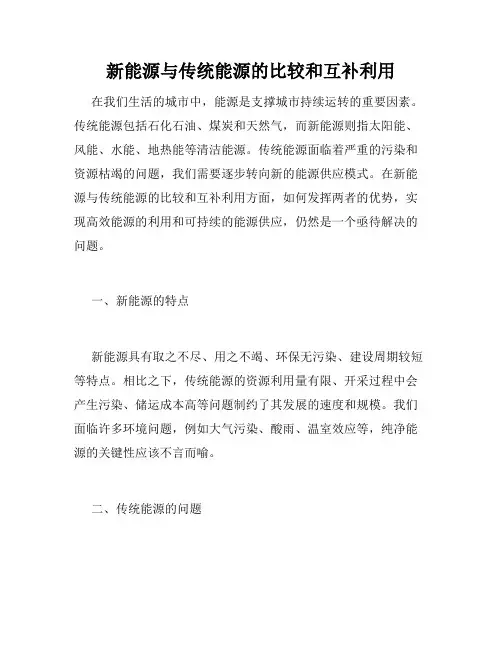 新能源与传统能源的比较和互补利用

在我们生活的城市中，能源是支撑城市持续运转的重要因素。传统能源包括石化石油、煤炭和天然气，而新能源则指太阳能、风能、水能、地热能等清洁能源。传统能源面临着严重的污染和资源枯竭的问题，我们需要逐步转向新的能源供应模式。在新能源与传统能源的比较和互补利用方面，如何发挥两者的优势，实现高效能源的利用和可持续的能源供应，仍然是一个亟待解决的问题。

一、新能源的特点

新能源具有取之不尽、用之不竭、环保无污染、建设周期较短等特点。相比之下，传统能源的资源利用量有限、开采过程中会产生污染、储运成本高等问题制约了其发展的速度和规模。我们面临许多环境问题，例如大气污染、酸雨、温室效应等，纯净能源的关键性应该不言而喻。

二、传统能源的问题